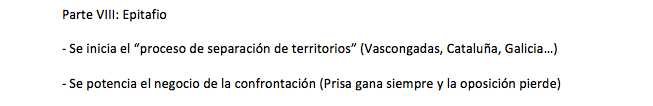 Parte VIII: Epitafio

- Se inicia el “proceso de separación de territorios” (Vascongadas, Cataluña, Galicia…)

- Se potencia el negocio de la confrontación (Prisa gana siempre y la oposición pierde)